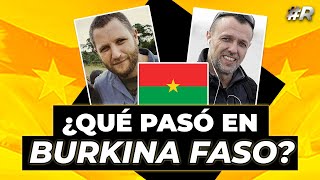 #R

¿QUÉ PASÓ EN BURKINA FASO?